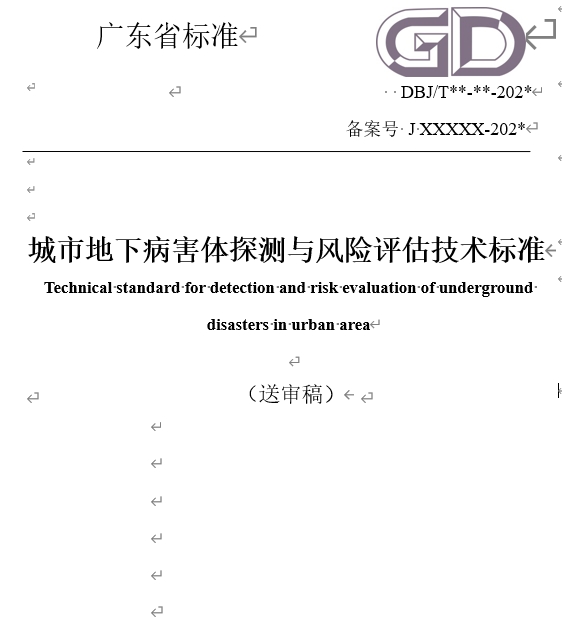 广东省标准

GD

DBJ/T**-**-202*

备案号 J XXXXX-202*

城市地下病害体探测与风险评估技术标准

Technical standard for detection and risk evaluation of underground disasters in urban area

（送审稿）